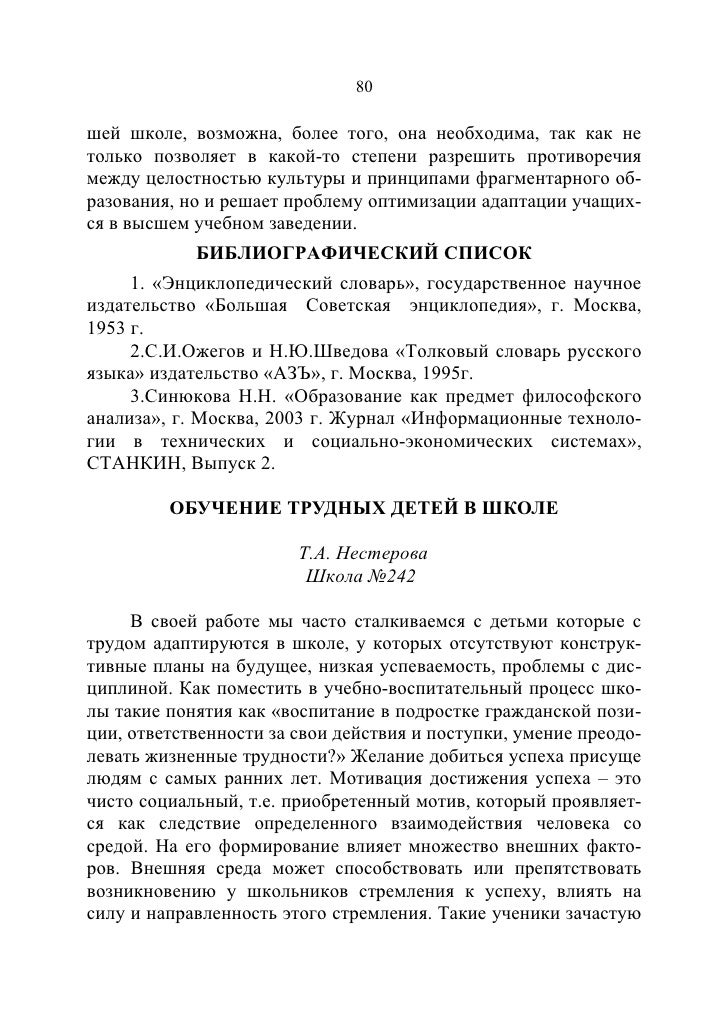 80

шей школе, возможна, более того, она необходима, так как не только позволяет в какой-то степени разрешить противоречия между целостностью культуры и принципами фрагментарного образования, но и решает проблему оптимизации адаптации учащихся в высшем учебном заведении.

БИБЛИОГРАФИЧЕСКИЙ СПИСОК

1. «Энциклопедический словарь», государственное научное издательство «Большая Советская энциклопедия», г. Москва, 1953 г.

2.С.И.Ожегов и Н.Ю.Шведова «Толковый словарь русского языка» издательство «АЗЪ», г. Москва, 1995г.

3.Синюкова Н.Н. «Образование как предмет философского анализа», г. Москва, 2003 г. Журнал «Информационные технологии в технических и социально-экономических системах», СТАНКИН, Выпуск 2.

ОБУЧЕНИЕ ТРУДНЫХ ДЕТЕЙ В ШКОЛЕ

Т.А. Нестерова
Школа №242

В своей работе мы часто сталкиваемся с детьми которые с трудом адаптируются в школе, у которых отсутствуют конструктивные планы на будущее, низкая успеваемость, проблемы с дисциплиной. Как поместить в учебно-воспитательный процесс школы такие понятия как «воспитание в подростке гражданской позиции, ответственности за свои действия и поступки, умение преодолевать жизненные трудности?» Желание добиться успеха присуще людям с самых ранних лет. Мотивация достижения успеха – это чисто социальный, т.е. приобретенный мотив, который проявляется как следствие определенного взаимодействия человека со средой. На его формирование влияет множество внешних факторов. Внешняя среда может способствовать или препятствовать возникновению у школьников стремления к успеху, влиять на силу и направленность этого стремления. Такие ученики зачастую